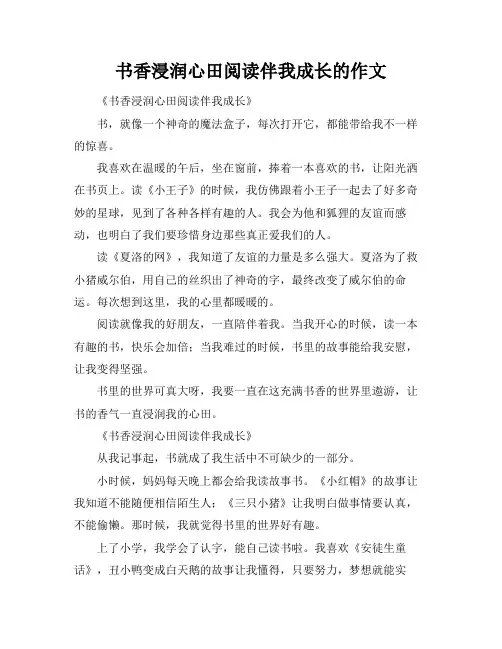 书香浸润心田阅读伴我成长的作文

《书香浸润心田阅读伴我成长》

书，就像一个神奇的魔法盒子，每次打开它，都能带给我不一样的惊喜。

我喜欢在温暖的午后，坐在窗前，捧着一本喜欢的书，让阳光洒在书页上。读《小王子》的时候，我仿佛跟着小王子一起去了好多奇妙的星球，见到了各种各样有趣的人。我会为他和狐狸的友谊而感动，也明白了我们要珍惜身边那些真正爱我们的人。

读《夏洛的网》，我知道了友谊的力量是多么强大。夏洛为了救小猪威尔伯，用自己的丝织出了神奇的字，最终改变了威尔伯的命运。每次想到这里，我的心里都暖暖的。

阅读就像我的好朋友，一直陪伴着我。当我开心的时候，读一本有趣的书，快乐会加倍；当我难过的时候，书里的故事能给我安慰，让我变得坚强。

书里的世界可真大呀，我要一直在这充满书香的世界里遨游，让书的香气一直浸润我的心田。

《书香浸润心田阅读伴我成长》

从我记事起，书就成了我生活中不可缺少的一部分。

小时候，妈妈每天晚上都会给我读故事书。《小红帽》的故事让我知道不能随便相信陌生人；《三只小猪》让我明白做事情要认真，不能偷懒。那时候，我就觉得书里的世界好有趣。

上了小学，我学会了认字，能自己读书啦。我喜欢《安徒生童话》，丑小鸭变成白天鹅的故事让我懂得，只要努力，梦想就能实